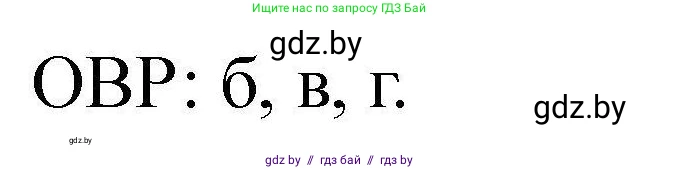 Ищите нас по запросу ГДЗ Бай

gdz.by

ОВР: б, в, г.

gdz.by

gdz.by

gdz by // гдз бай // гдз by